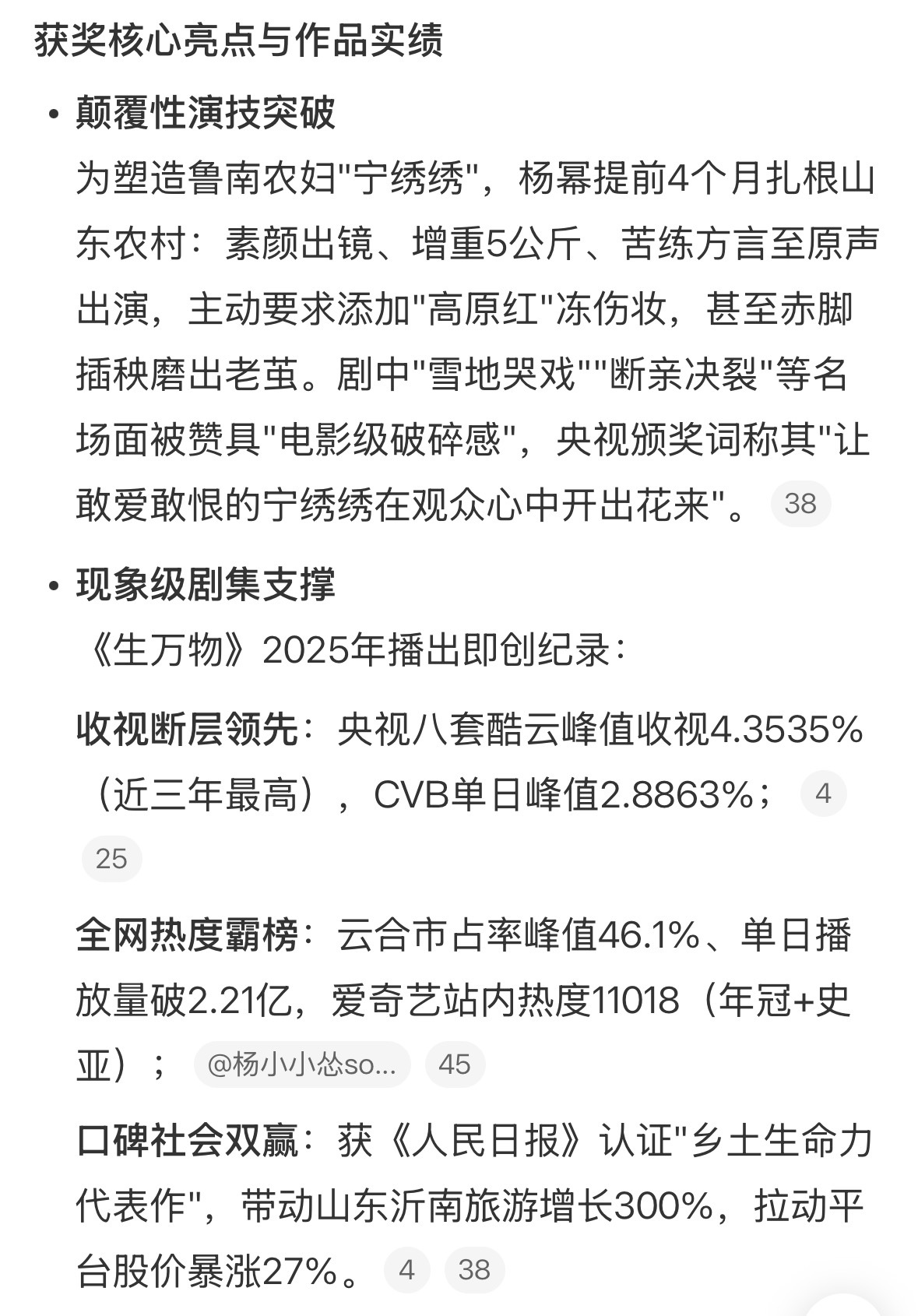 获奖核心亮点与作品实绩

• 颠覆性演技突破

为塑造鲁南农妇"宁绣绣"，杨幂提前4个月扎根山东农村：素颜出镜、增重5公斤、苦练方言至原声出演，主动要求添加"高原红"冻伤妆，甚至赤脚插秧磨出老茧。剧中"雪地哭戏""断亲决裂"等名场面被赞具"电影级破碎感"，央视颁奖词称其"让敢爱敢恨的宁绣绣在观众心中开出花来"。 38

• 现象级剧集支撑

《生万物》2025年播出即创纪录：

收视断层领先：央视八套酷云峰值收视4.3535%（近三年最高），CVB单日峰值2.8863%； 4 25

全网热度霸榜：云合市占率峰值46.1%、单日播放量破2.21亿，爱奇艺站内热度11018（年冠+史亚）； @杨小小怂so... 45

口碑社会双赢：获《人民日报》认证"乡土生命力代表作"，带动山东沂南旅游增长300%，拉动平台股价暴涨27%。 4 38